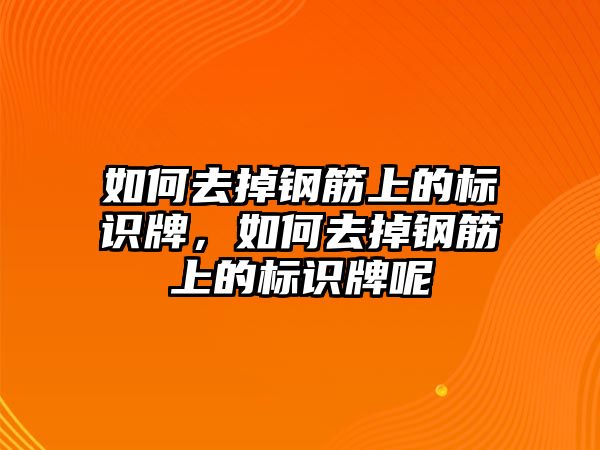 如何去掉钢筋上的标识牌，如何去掉钢筋上的标识牌呢